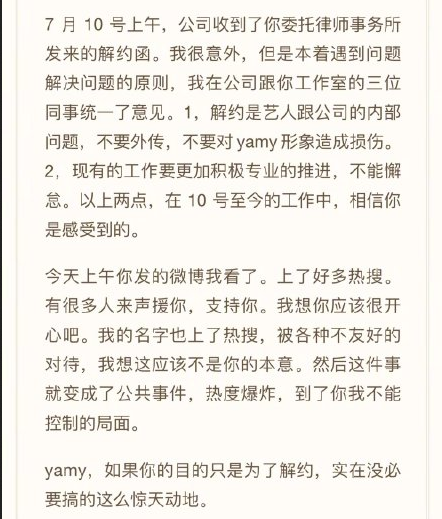 7 月 10 号上午，公司收到了你委托律师事务所发来的解约函。我很意外，但是本着遇到问题解决问题的原则，我在公司跟你工作室的三位同事统一了意见。1，解约是艺人跟公司的内部问题，不要外传，不要对 yamy 形象造成损伤。2，现有的工作要更加积极专业的推进，不能懈怠。以上两点，在 10 号至今的工作中，相信你是感受到的。

今天上午你发的微博我看了。上了好多热搜。有很多人来声援你，支持你。我想你应该很开心吧。我的名字也上了热搜，被各种不友好的对待，我想这应该不是你的本意。然后这件事就变成了公共事件，热度爆炸，到了你我不能控制的局面。

yamy，如果你的目的只是为了解约，实在没必要搞的这么惊天动地。